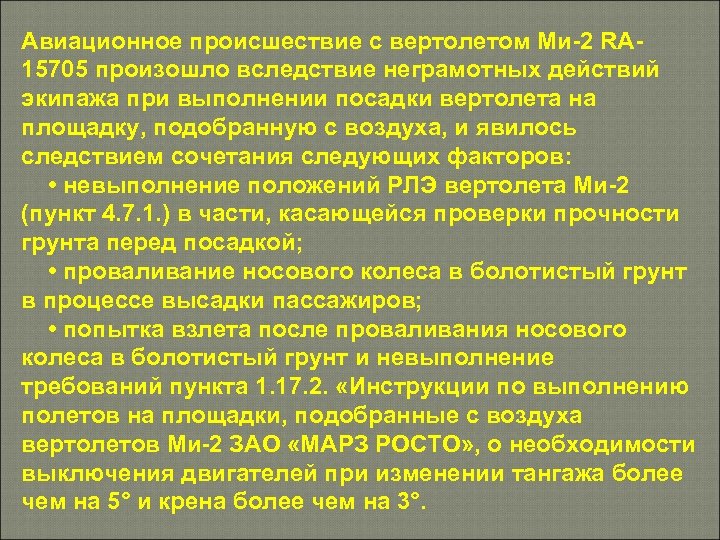 Авиационное происшествие с вертолетом Ми-2 RA-15705 произошло вследствие неграмотных действий экипажа при выполнении посадки вертолета на площадку, подобранную с воздуха, и явилось следствием сочетания следующих факторов:

• невыполнение положений РЛЭ вертолета Ми-2 (пункт 4.7.1.) в части, касающейся проверки прочности грунта перед посадкой;

• проваливание носового колеса в болотистый грунт в процессе высадки пассажиров;

• попытка взлета после проваливания носового колеса в болотистый грунт и невыполнение требований пункта 1.17.2. «Инструкции по выполнению полетов на площадки, подобранные с воздуха вертолетов Ми-2 ЗАО «МАРЗ РОСТО», о необходимости выключения двигателей при изменении тангажа более чем на 5° и крена более чем на 3°.